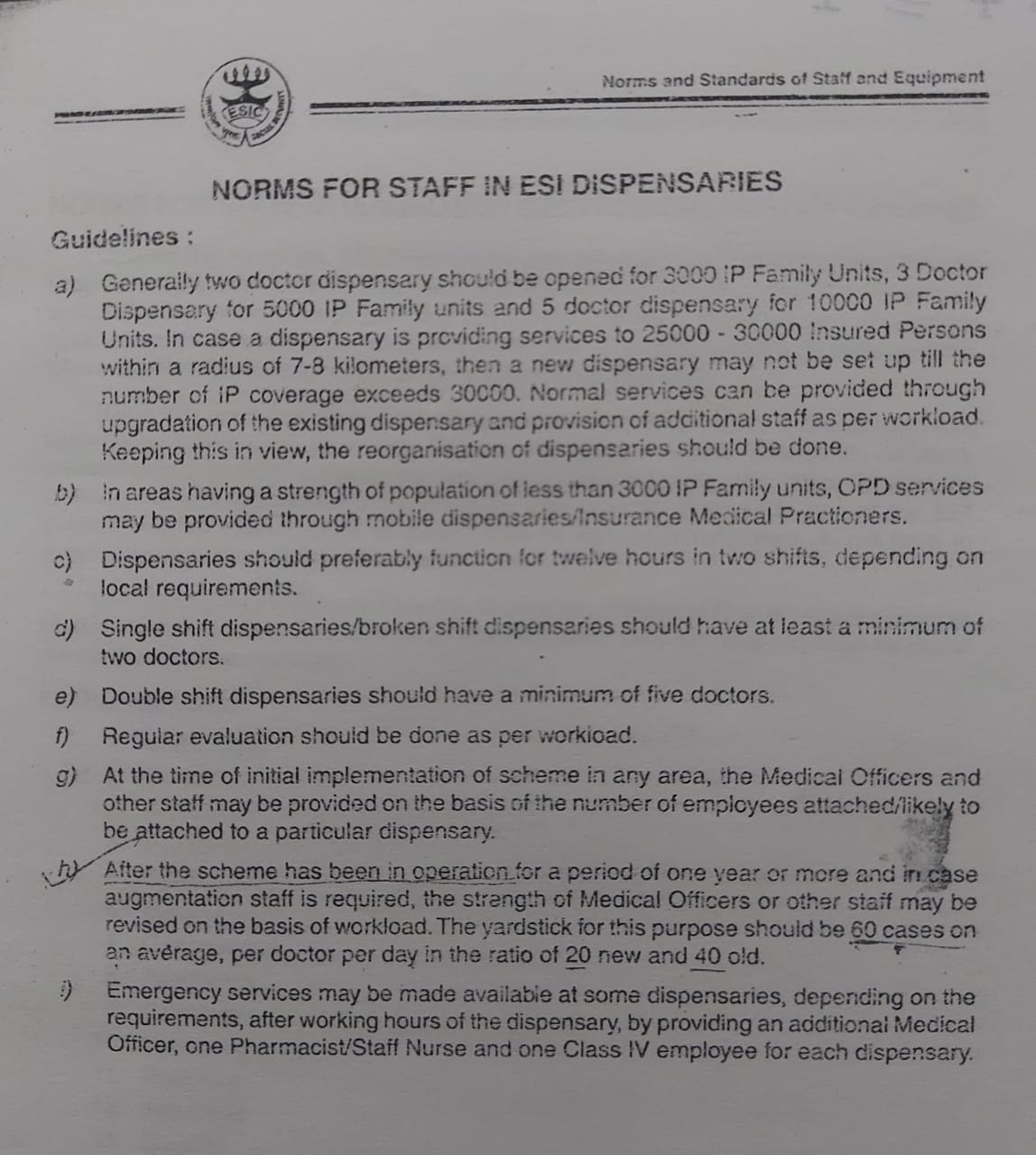 ESIC

Norms and Standards of Staff and Equipment

NORMS FOR STAFF IN ESI DISPENSARIES

Guidelines :

a) Generally two doctor dispensary should be opened for 3000 IP Family Units, 3 Doctor Dispensary for 5000 IP Family units and 5 doctor dispensary for 10000 IP Family Units. In case a dispensary is providing services to 25000 - 30000 Insured Persons within a radius of 7-8 kilometers, then a new dispensary may not be set up till the number of IP coverage exceeds 30000. Normal services can be provided through upgradation of the existing dispensary and provision of additional staff as per workload. Keeping this in view, the reorganisation of dispensaries should be done.

b) In areas having a strength of population of less than 3000 IP Family units, OPD services may be provided through mobile dispensaries/Insurance Medical Practioners.

c) Dispensaries should preferably function for twelve hours in two shifts, depending on local requirements.

d) Single shift dispensaries/broken shift dispensaries should have at least a minimum of two doctors.

e) Double shift dispensaries should have a minimum of five doctors.

f) Regular evaluation should be done as per workload.

g) At the time of initial implementation of scheme in any area, the Medical Officers and other staff may be provided on the basis of the number of employees attached/likely to be attached to a particular dispensary.

h) After the scheme has been in operation for a period of one year or more and in case augmentation staff is required, the strength of Medical Officers or other staff may be revised on the basis of workload. The yardstick for this purpose should be 60 cases on an average, per doctor per day in the ratio of 20 new and 40 old.

i) Emergency services may be made available at some dispensaries, depending on the requirements, after working hours of the dispensary, by providing an additional Medical Officer, one Pharmacist/Staff Nurse and one Class IV employee for each dispensary.